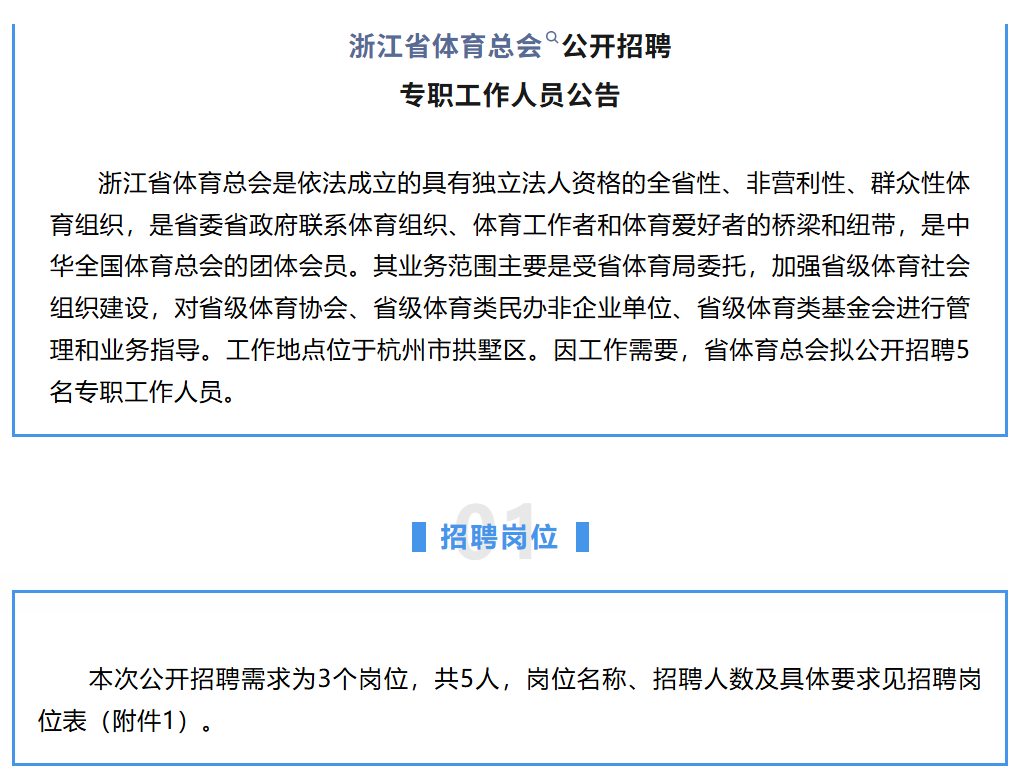 浙江省体育总会公开招聘
专职工作人员公告

浙江省体育总会是依法成立的具有独立法人资格的全省性、非营利性、群众性体育组织，是省委省政府联系体育组织、体育工作者和体育爱好者的桥梁和纽带，是中华全国体育总会的团体会员。其业务范围主要是受省体育局委托，加强省级体育社会组织建设，对省级体育协会、省级体育类民办非企业单位、省级体育类基金会进行管理和业务指导。工作地点位于杭州市拱墅区。因工作需要，省体育总会拟公开招聘5名专职工作人员。

01
招聘岗位

本次公开招聘需求为3个岗位，共5人，岗位名称、招聘人数及具体要求见招聘岗位表（附件1）。